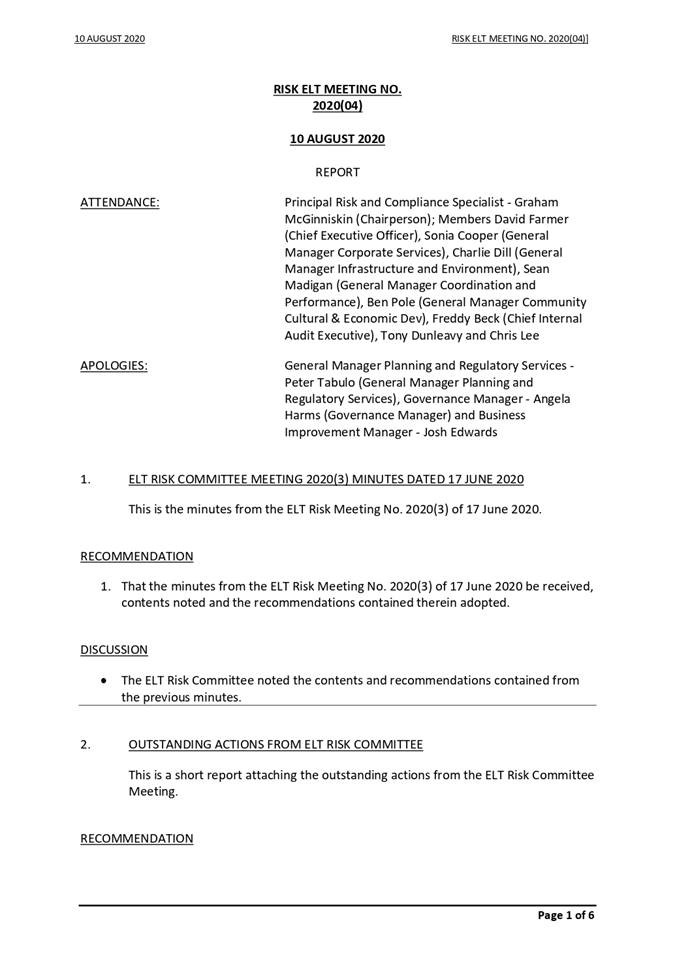 10 AUGUST 2020

RISK ELT MEETING NO. 2020(04)]

RISK ELT MEETING NO. 2020(04)

10 AUGUST 2020

REPORT

ATTENDANCE:

Principal Risk and Compliance Specialist - Graham McGinniskin (Chairperson); Members David Farmer (Chief Executive Officer), Sonia Cooper (General Manager Corporate Services), Charlie Dill (General Manager Infrastructure and Environment), Sean Madigan (General Manager Coordination and Performance), Ben Pole (General Manager Community Cultural & Economic Dev), Freddy Beck (Chief Internal Audit Executive), Tony Dunleavy and Chris Lee

APOLOGIES:

General Manager Planning and Regulatory Services - Peter Tabulo (General Manager Planning and Regulatory Services), Governance Manager - Angela Harms (Governance Manager) and Business Improvement Manager - Josh Edwards

1. ELT RISK COMMITTEE MEETING 2020(3) MINUTES DATED 17 JUNE 2020

This is the minutes from the ELT Risk Meeting No. 2020(3) of 17 June 2020.

RECOMMENDATION

1. That the minutes from the ELT Risk Meeting No. 2020(3) of 17 June 2020 be received, contents noted and the recommendations contained therein adopted.

DISCUSSION

• The ELT Risk Committee noted the contents and recommendations contained from the previous minutes.

2. OUTSTANDING ACTIONS FROM ELT RISK COMMITTEE

This is a short report attaching the outstanding actions from the ELT Risk Committee Meeting.

RECOMMENDATION

Page 1 of 6